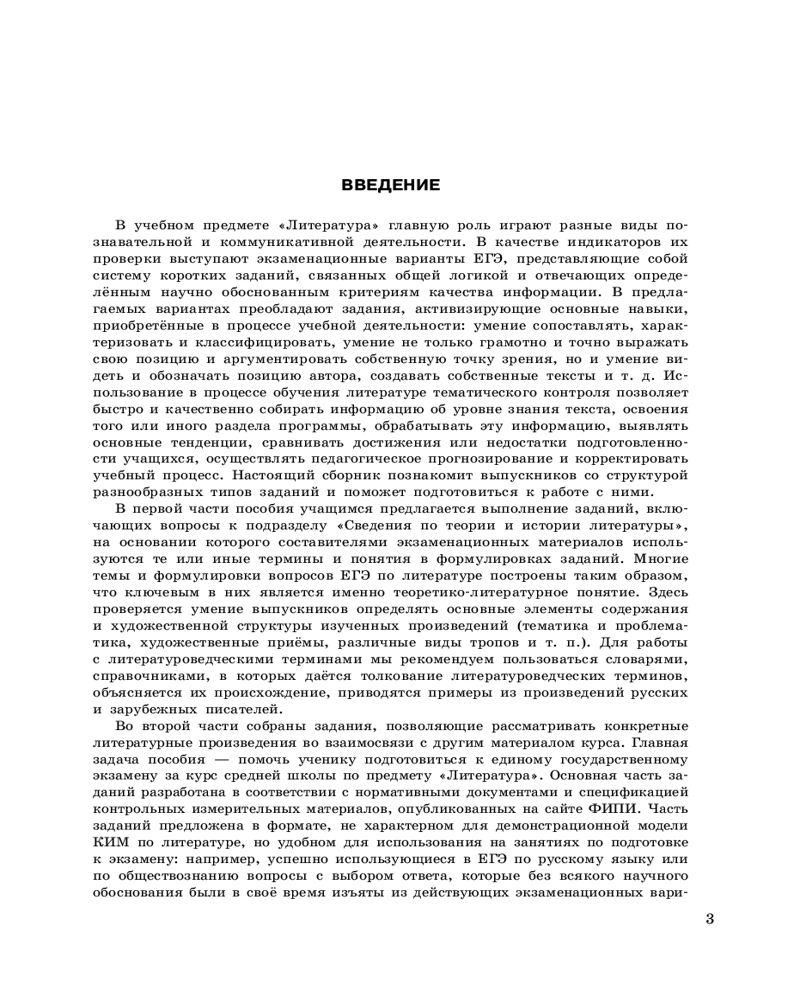 ВВЕДЕНИЕ

В учебном предмете «Литература» главную роль играют разные виды познавательной и коммуникативной деятельности. В качестве индикаторов их проверки выступают экзаменационные варианты ЕГЭ, представляющие собой систему коротких заданий, связанных общей логикой и отвечающих определённым научно обоснованным критериям качества информации. В предлагаемых вариантах преобладают задания, активизирующие основные навыки, приобретённые в процессе учебной деятельности: умение сопоставлять, характеризовать и классифицировать, умение не только грамотно и точно выражать свою позицию и аргументировать собственную точку зрения, но и умение видеть и обозначать позицию автора, создавать собственные тексты и т. д. Использование в процессе обучения литературе тематического контроля позволяет быстро и качественно собирать информацию об уровне знания текста, освоения того или иного раздела программы, обрабатывать эту информацию, выявлять основные тенденции, сравнивать достижения или недостатки подготовленности учащихся, осуществлять педагогическое прогнозирование и корректировать учебный процесс. Настоящий сборник познакомит выпускников со структурой разнообразных типов заданий и поможет подготовиться к работе с ними.

В первой части пособия учащимся предлагается выполнение заданий, включающих вопросы к подразделу «Сведения по теории и истории литературы», на основании которого составителями экзаменационных материалов используются те или иные термины и понятия в формулировках заданий. Многие темы и формулировки вопросов ЕГЭ по литературе построены таким образом, что ключевым в них является именно теоретико-литературное понятие. Здесь проверяется умение выпускников определять основные элементы содержания и художественной структуры изученных произведений (тематика и проблематика, художественные приёмы, различные виды тропов и т. п.). Для работы с литературоведческими терминами мы рекомендуем пользоваться словарями, справочниками, в которых даётся толкование литературоведческих терминов, объясняется их происхождение, приводятся примеры из произведений русских и зарубежных писателей.

Во второй части собраны задания, позволяющие рассматривать конкретные литературные произведения во взаимосвязи с другим материалом курса. Главная задача пособия — помочь ученику подготовиться к единому государственному экзамену за курс средней школы по предмету «Литература». Основная часть заданий разработана в соответствии с нормативными документами и спецификацией контрольных измерительных материалов, опубликованных на сайте ФИПИ. Часть заданий предложена в формате, не характерном для демонстрационной модели КИМ по литературе, но удобном для использования на занятиях по подготовке к экзамену: например, успешно использующиеся в ЕГЭ по русскому языку или по обществознанию вопросы с выбором ответа, которые без всякого научного обоснования были в своё время изъяты из действующих экзаменационных вари-

3